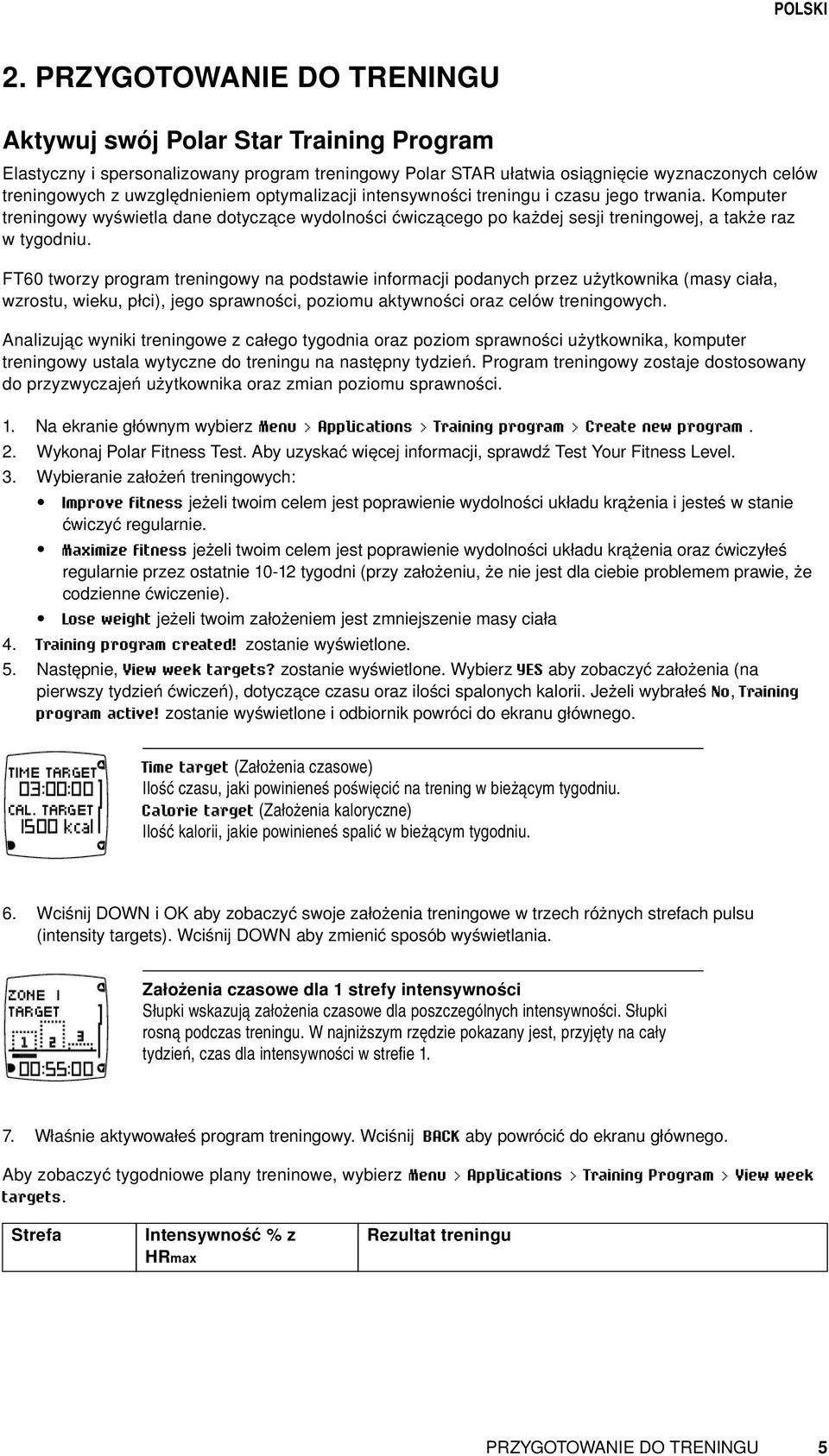 POLSKI

2. PRZYGOTOWANIE DO TRENINGU

Aktywuj swój Polar Star Training Program

Elastyczny i spersonalizowany program treningowy Polar STAR ułatwia osiągnięcie wyznaczonych celów treningowych z uwzględnieniem optymalizacji intensywności treningu i czasu jego trwania. Komputer treningowy wyświetla dane dotyczące wydolności ćwiczącego po każdej sesji treningowej, a także raz w tygodniu.

FT60 tworzy program treningowy na podstawie informacji podanych przez użytkownika (masy ciała, wzrostu, wieku, płci), jego sprawności, poziomu aktywności oraz celów treningowych.

Analizując wyniki treningowe z całego tygodnia oraz poziom sprawności użytkownika, komputer treningowy ustala wytyczne do treningu na następny tydzień. Program treningowy zostaje dostosowany do przyzwyczajeń użytkownika oraz zmian poziomu sprawności.

1. Na ekranie głównym wybierz Menu > Applications > Training program > Create new program .
2. Wykonaj Polar Fitness Test. Aby uzyskać więcej informacji, sprawdź Test Your Fitness Level.
3. Wybieranie założeń treningowych:
• Improve fitness jeżeli twoim celem jest poprawienie wydolności układu krążenia i jesteś w stanie ćwiczyć regularnie.
• Maximize fitness jeżeli twoim celem jest poprawienie wydolności układu krążenia oraz ćwiczyłeś regularnie przez ostatnie 10-12 tygodni (przy założeniu, że nie jest dla ciebie problemem prawie, że codzienne ćwiczenie).
• Lose weight jeżeli twoim założeniem jest zmniejszenie masy ciała
4. Training program created! zostanie wyświetlone.
5. Następnie, View week targets? zostanie wyświetlone. Wybierz YES aby zobaczyć założenia (na pierwszy tydzień ćwiczeń), dotyczące czasu oraz ilości spalonych kalorii. Jeżeli wybrałeś No, Training program active! zostanie wyświetlone i odbiornik powróci do ekranu głównego.

TIME TARGET
03:00:00
CAL. TARGET
1500 kcal

Time target (Założenia czasowe)
Ilość czasu, jaki powinieneś poświęcić na trening w bieżącym tygodniu.
Calorie target (Założenia kaloryczne)
Ilość kalorii, jakie powinieneś spalić w bieżącym tygodniu.

6. Wciśnij DOWN i OK aby zobaczyć swoje założenia treningowe w trzech różnych strefach pulsu (intensity targets). Wciśnij DOWN aby zmienić sposób wyświetlania.

ZONE 1
TARGET
1 2 3
00:55:00

Założenia czasowe dla 1 strefy intensywności
Słupki wskazują założenia czasowe dla poszczególnych intensywności. Słupki rosną podczas treningu. W najniższym rzędzie pokazany jest, przyjęty na cały tydzień, czas dla intensywności w strefie 1.

7. Właśnie aktywowałeś program treningowy. Wciśnij BACK aby powrócić do ekranu głównego.

Aby zobaczyć tygodniowe plany treninowe, wybierz Menu > Applications > Training Program > View week targets.

| Strefa | Intensywność % z HRmax | Rezultat treningu |
|---|---|---|

PRZYGOTOWANIE DO TRENINGU 5